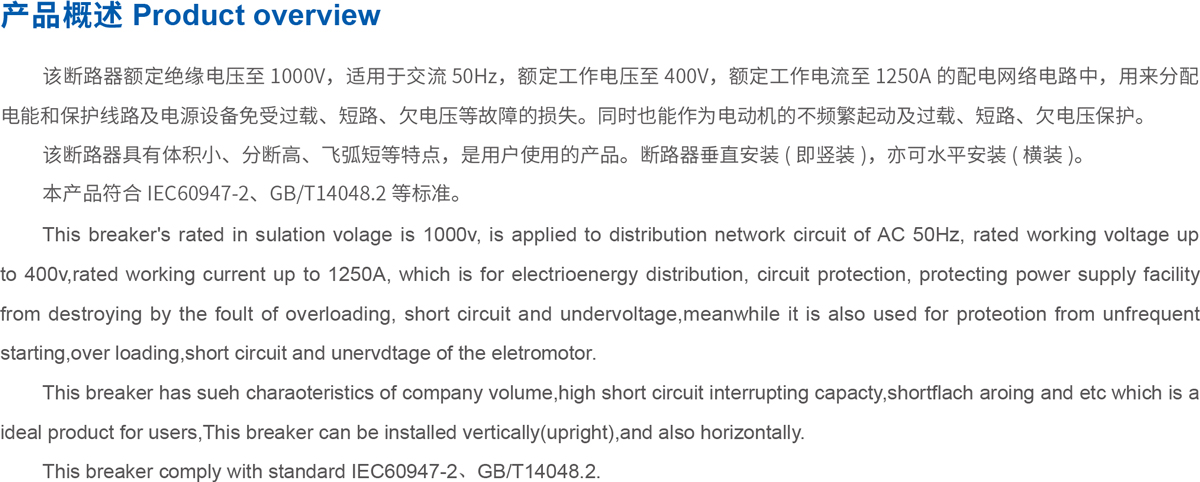 产品概述 Product overview

该断路器额定绝缘电压至 1000V，适用于交流 50Hz，额定工作电压至 400V，额定工作电流至 1250A 的配电网络电路中，用来分配电能和保护线路及电源设备免受过载、短路、欠电压等故障的损失。同时也能作为电动机的不频繁起动及过载、短路、欠电压保护。

该断路器具有体积小、分断高、飞弧短等特点，是用户使用的产品。断路器垂直安装 ( 即竖装 )，亦可水平安装 ( 横装 )。

本产品符合 IEC60947-2、GB/T14048.2 等标准。

This breaker's rated in sulation volage is 1000v, is applied to distribution network circuit of AC 50Hz, rated working voltage up to 400v,rated working current up to 1250A, which is for electrioenergy distribution, circuit protection, protecting power supply facility from destroying by the foult of overloading, short circuit and undervoltage,meanwhile it is also used for proteotion from unfrequent starting,over loading,short circuit and unervdtage of the eletromotor.

This breaker has sueh charaoteristics of company volume,high short circuit interrupting capacty,shortflach aroing and etc which is a ideal product for users,This breaker can be installed vertically(upright),and also horizontally.

This breaker comply with standard IEC60947-2、GB/T14048.2.